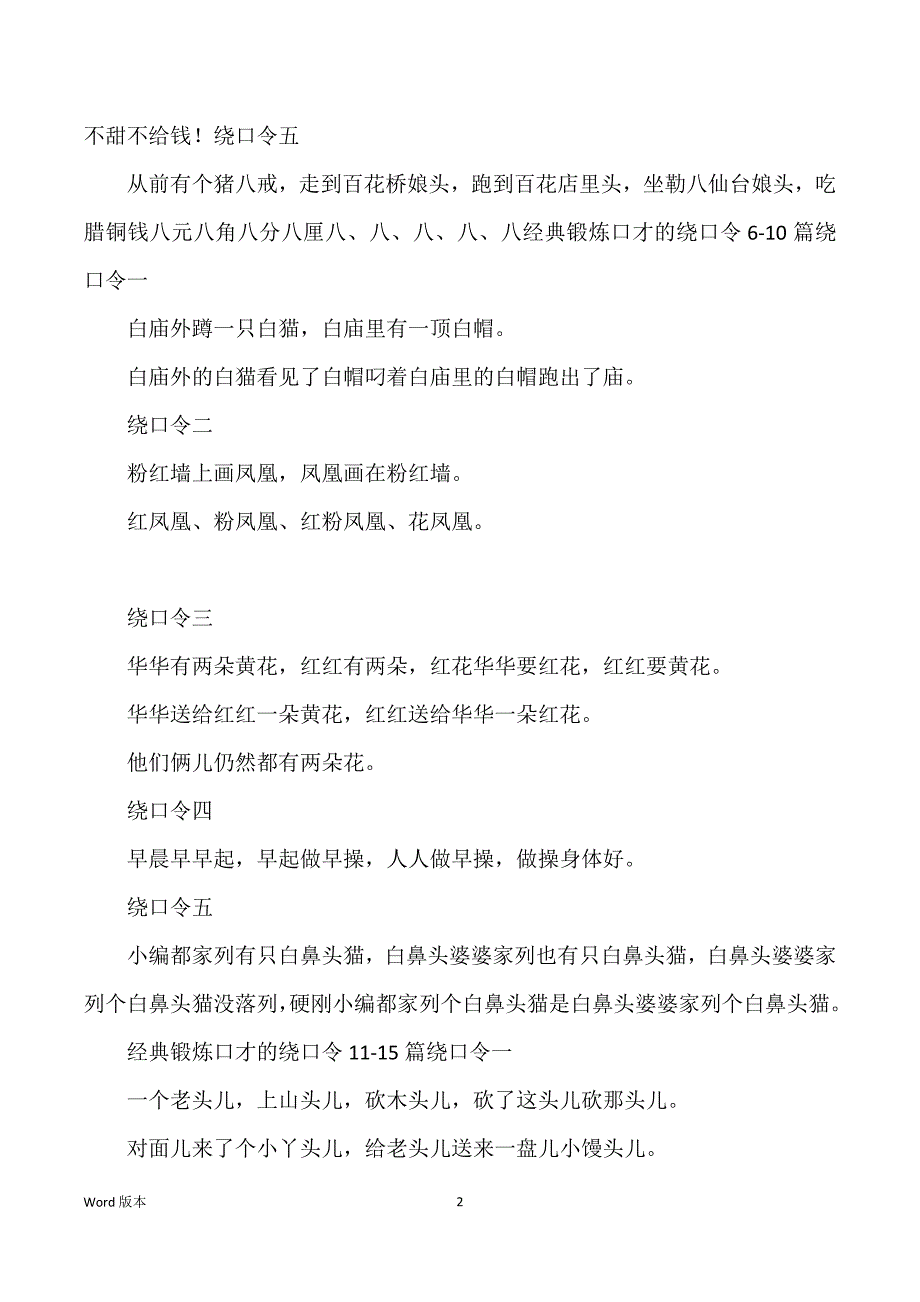 不甜不给钱！绕口令五

从前有个猪八戒，走到百花桥娘头，跑到百花店里头，坐勒八仙台娘头，吃腊铜钱八元八角八分八厘八、八、八、八、八经典锻炼口才的绕口令 6-10 篇绕口令一

白庙外蹲一只白猫，白庙里有一顶白帽。

白庙外的白猫看见了白帽叼着白庙里的白帽跑出了庙。

绕口令二

粉红墙上画凤凰，凤凰画在粉红墙。

红凤凰、粉凤凰、红粉凤凰、花凤凰。

绕口令三

华华有两朵黄花，红红有两朵，红花华华要红花，红红要黄花。

华华送给红红一朵黄花，红红送给华华一朵红花。

他们俩儿仍然都有两朵花。

绕口令四

早晨早早起，早起做早操，人人做早操，做操身体好。

绕口令五

小编都家列有只白鼻头猫，白鼻头婆婆家列也有只白鼻头猫，白鼻头婆婆家列个白鼻头猫没落列，硬刚小编都家列个白鼻头猫是白鼻头婆婆家列个白鼻头猫。

经典锻炼口才的绕口令 11-15 篇绕口令一

一个老头儿，上山头儿，砍木头儿，砍了这头儿砍那头儿。

对面儿来了个小丫头儿，给老头儿送来一盘儿小馒头儿。

Word 版本

2